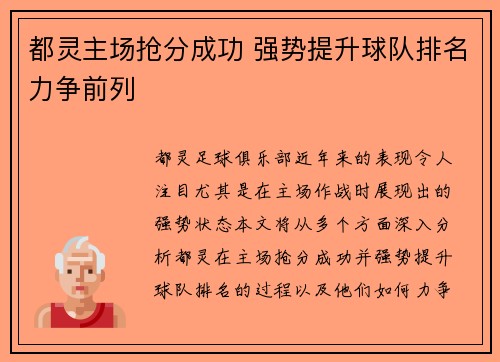 都灵主场抢分成功 强势提升球队排名力争前列

都灵足球俱乐部近年来的表现令人注目尤其是在主场作战时展现出的强势状态本文将从多个方面深入分析都灵在主场抢分成功并强势提升球队排名的过程以及他们如何力争